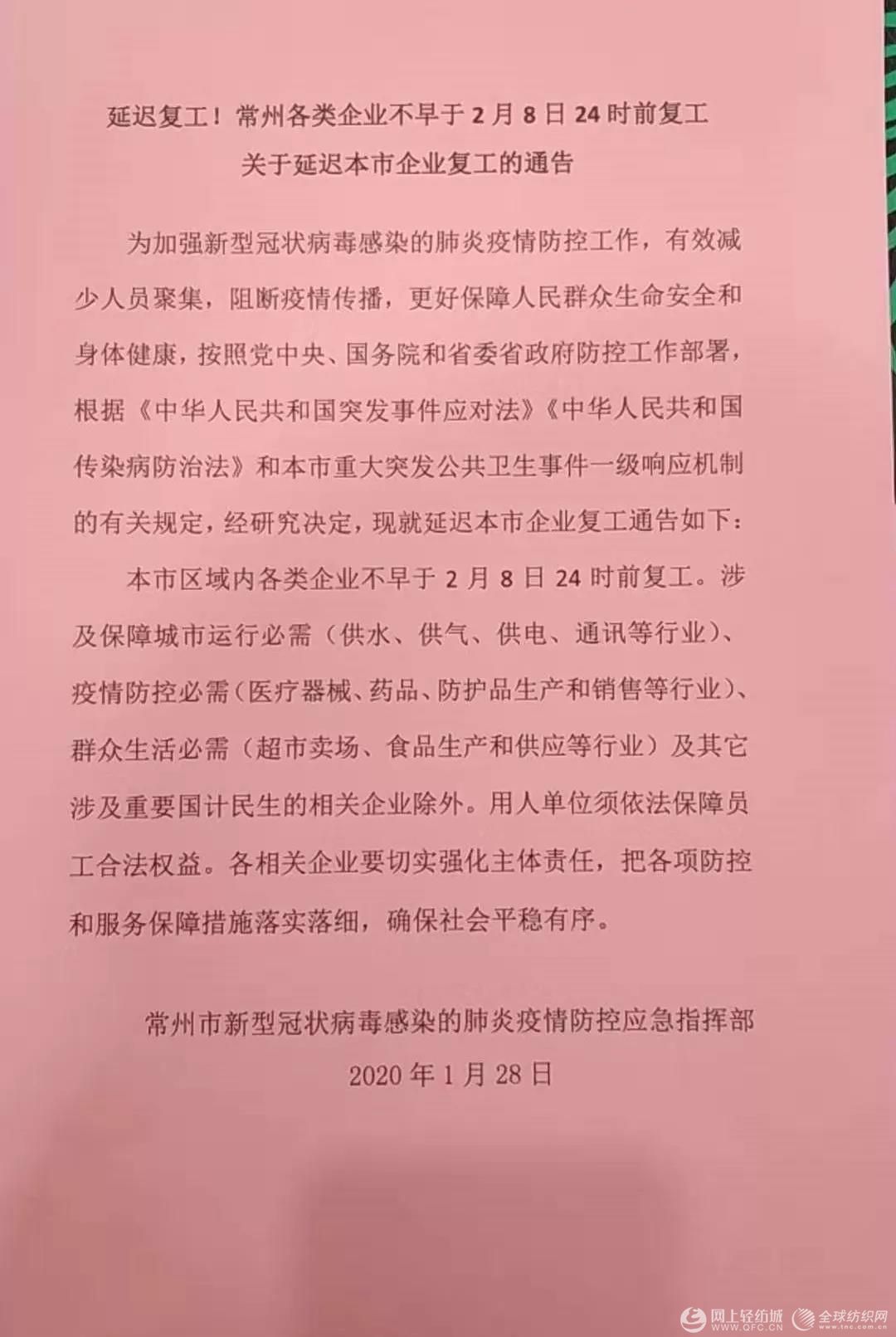 延迟复工！常州各类企业不早于 2 月 8 日 24 时前复工

关于延迟本市企业复工的通告

为加强新型冠状病毒感染的肺炎疫情防控工作，有效减少人员聚集，阻断疫情传播，更好保障人民群众生命安全和身体健康，按照党中央、国务院和省委省政府防控工作部署，根据《中华人民共和国突发事件应对法》《中华人民共和国传染病防治法》和本市重大突发公共卫生事件一级响应机制的有关规定，经研究决定，现就延迟本市企业复工通告如下：

本市区域内各类企业不早于 2 月 8 日 24 时前复工。涉及保障城市运行必需（供水、供气、供电、通讯等行业）、疫情防控必需（医疗器械、药品、防护品生产和销售等行业）、群众生活必需（超市卖场、食品生产和供应等行业）及其它涉及重要国计民生的相关企业除外。用人单位须依法保障员工合法权益。各相关企业要切实强化主体责任，把各项防控和服务保障措施落实落细，确保社会平稳有序。

常州市新型冠状病毒感染的肺炎疫情防控应急指挥部

2020 年 1 月 28 日

网上轻纺城 WWW.QFC.CN 全球纺织网 www.tnc.com.cn